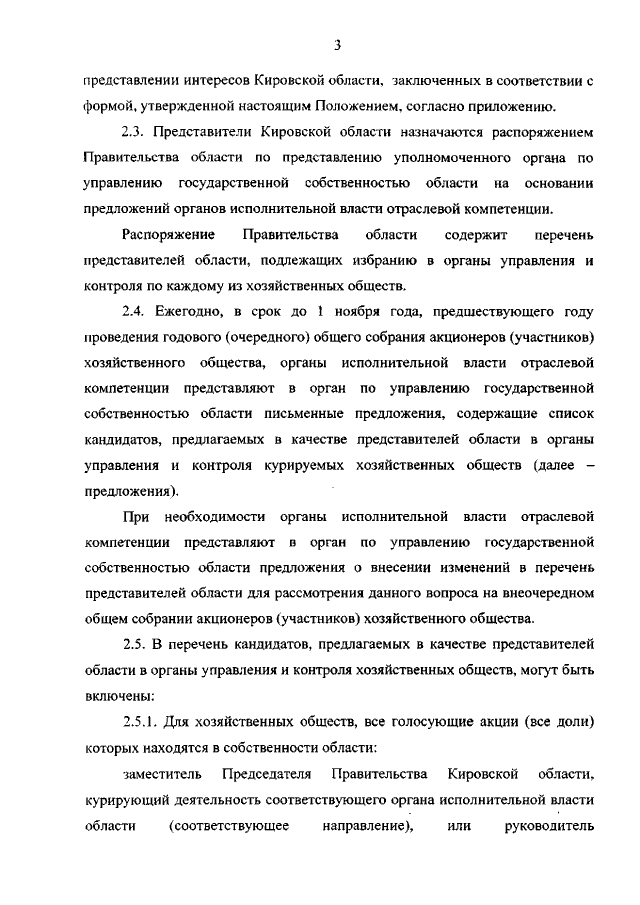 3

представлении интересов Кировской области, заключенных в соответствии с формой, утвержденной настоящим Положением, согласно приложению.

2.3. Представители Кировской области назначаются распоряжением Правительства области по представлению уполномоченного органа по управлению государственной собственностью области на основании предложений органов исполнительной власти отраслевой компетенции.

Распоряжение Правительства области содержит перечень представителей области, подлежащих избранию в органы управления и контроля по каждому из хозяйственных обществ.

2.4. Ежегодно, в срок до 1 ноября года, предшествующего году проведения годового (очередного) общего собрания акционеров (участников) хозяйственного общества, органы исполнительной власти отраслевой компетенции представляют в орган по управлению государственной собственностью области письменные предложения, содержащие список кандидатов, предлагаемых в качестве представителей области в органы управления и контроля курируемых хозяйственных обществ (далее – предложения).

При необходимости органы исполнительной власти отраслевой компетенции представляют в орган по управлению государственной собственностью области предложения о внесении изменений в перечень представителей области для рассмотрения данного вопроса на внеочередном общем собрании акционеров (участников) хозяйственного общества.

2.5. В перечень кандидатов, предлагаемых в качестве представителей области в органы управления и контроля хозяйственных обществ, могут быть включены:

2.5.1. Для хозяйственных обществ, все голосующие акции (все доли) которых находятся в собственности области:

заместитель Председателя Правительства Кировской области, курирующий деятельность соответствующего органа исполнительной власти области (соответствующее направление), или руководитель